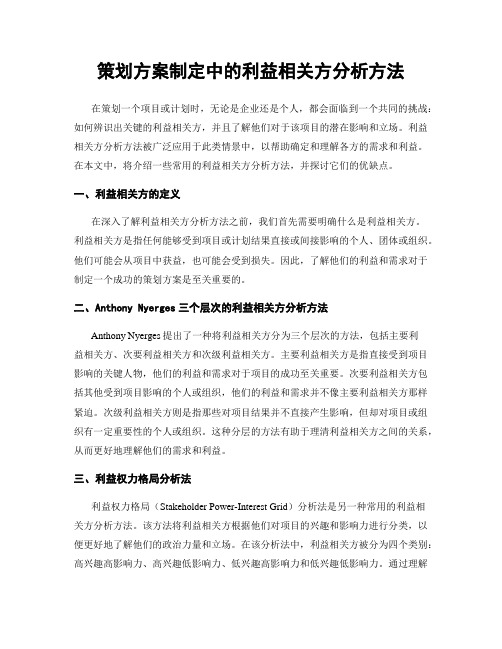 策划方案制定中的利益相关方分析方法

在策划一个项目或计划时，无论是企业还是个人，都会面临到一个共同的挑战：如何辨识出关键的利益相关方，并且了解他们对于该项目的潜在影响和立场。利益相关方分析方法被广泛应用于此类情景中，以帮助确定和理解各方的需求和利益。在本文中，将介绍一些常用的利益相关方分析方法，并探讨它们的优缺点。

一、利益相关方的定义

在深入了解利益相关方分析方法之前，我们首先需要明确什么是利益相关方。利益相关方是指任何能够受到项目或计划结果直接或间接影响的个人、团体或组织。他们可能会从项目中获益，也可能会受到损失。因此，了解他们的利益和需求对于制定一个成功的策划方案是至关重要的。

二、Anthony Nyerges 三个层次的利益相关方分析方法

Anthony Nyerges 提出了一种将利益相关方分为三个层次的方法，包括主要利益相关方、次要利益相关方和次级利益相关方。主要利益相关方是指直接受到项目影响的关键人物，他们的利益和需求对于项目的成功至关重要。次要利益相关方包括其他受到项目影响的个人或组织，他们的利益和需求并不像主要利益相关方那样紧迫。次级利益相关方则是指那些对项目结果并不直接产生影响，但却对项目或组织有一定重要性的个人或组织。这种分层的方法有助于理清利益相关方之间的关系，从而更好地理解他们的需求和利益。

三、利益权力格局分析法

利益权力格局（Stakeholder Power-Interest Grid）分析法是另一种常用的利益相关方分析方法。该方法将利益相关方根据他们对项目的兴趣和影响力进行分类，以便更好地了解他们的政治力量和立场。在该分析法中，利益相关方被分为四个类别：高兴趣高影响力、高兴趣低影响力、低兴趣高影响力和低兴趣低影响力。通过理解